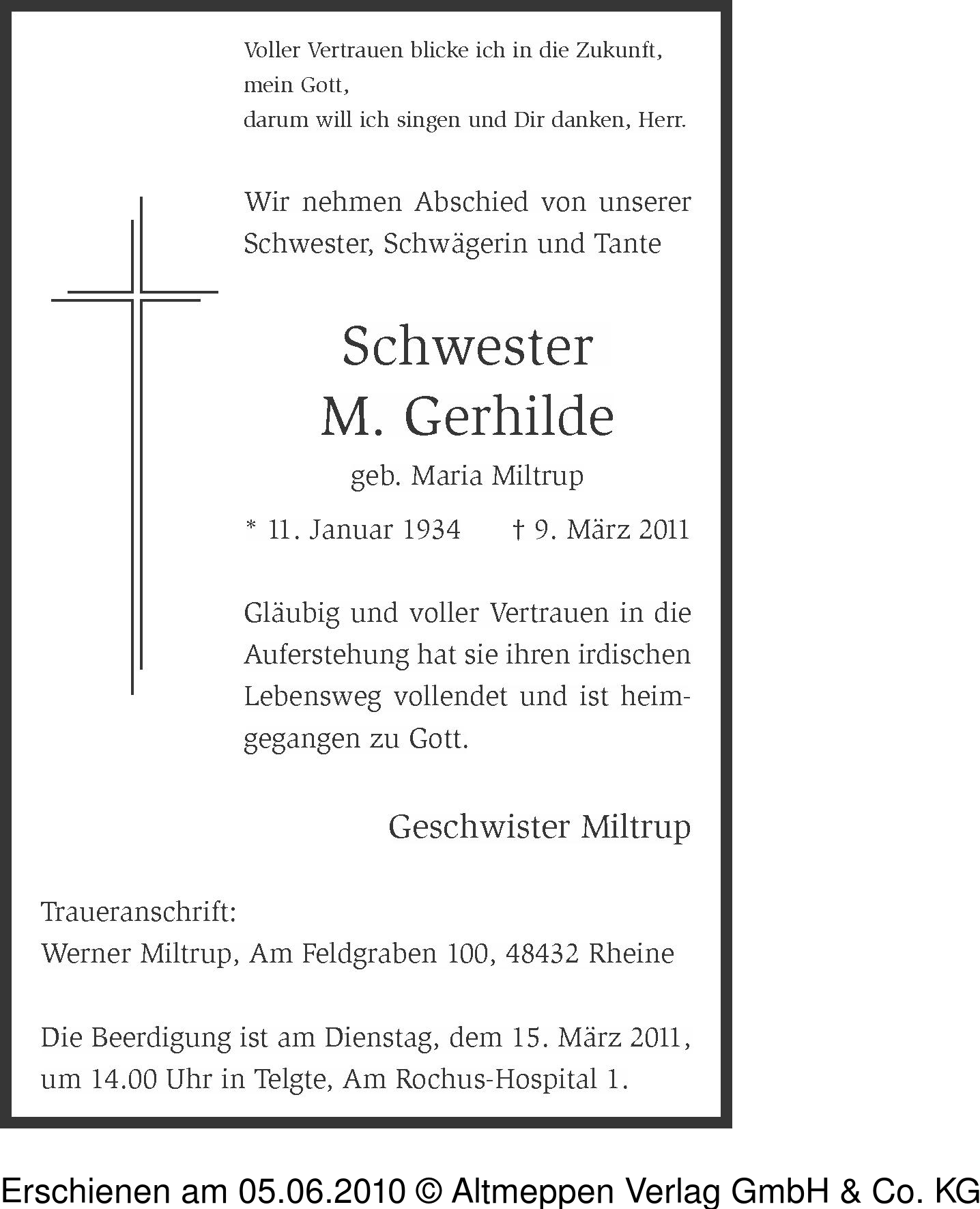 Voller Vertrauen blicke ich in die Zukunft,
mein Gott,
darum will ich singen und Dir danken, Herr.

Wir nehmen Abschied von unserer Schwester, Schwägerin und Tante

Schwester
M. Gerhilde

geb. Maria Miltrup

* 11. Januar 1934 † 9. März 2011

Gläubig und voller Vertrauen in die Auferstehung hat sie ihren irdischen Lebensweg vollendet und ist heimgegangen zu Gott.

Geschwister Miltrup

Traueranschrift:
Werner Miltrup, Am Feldgraben 100, 48432 Rheine

Die Beerdigung ist am Dienstag, dem 15. März 2011, um 14.00 Uhr in Telgte, Am Rochus-Hospital 1.

Erschienen am 05.06.2010 © Altmeppen Verlag GmbH & Co. KG